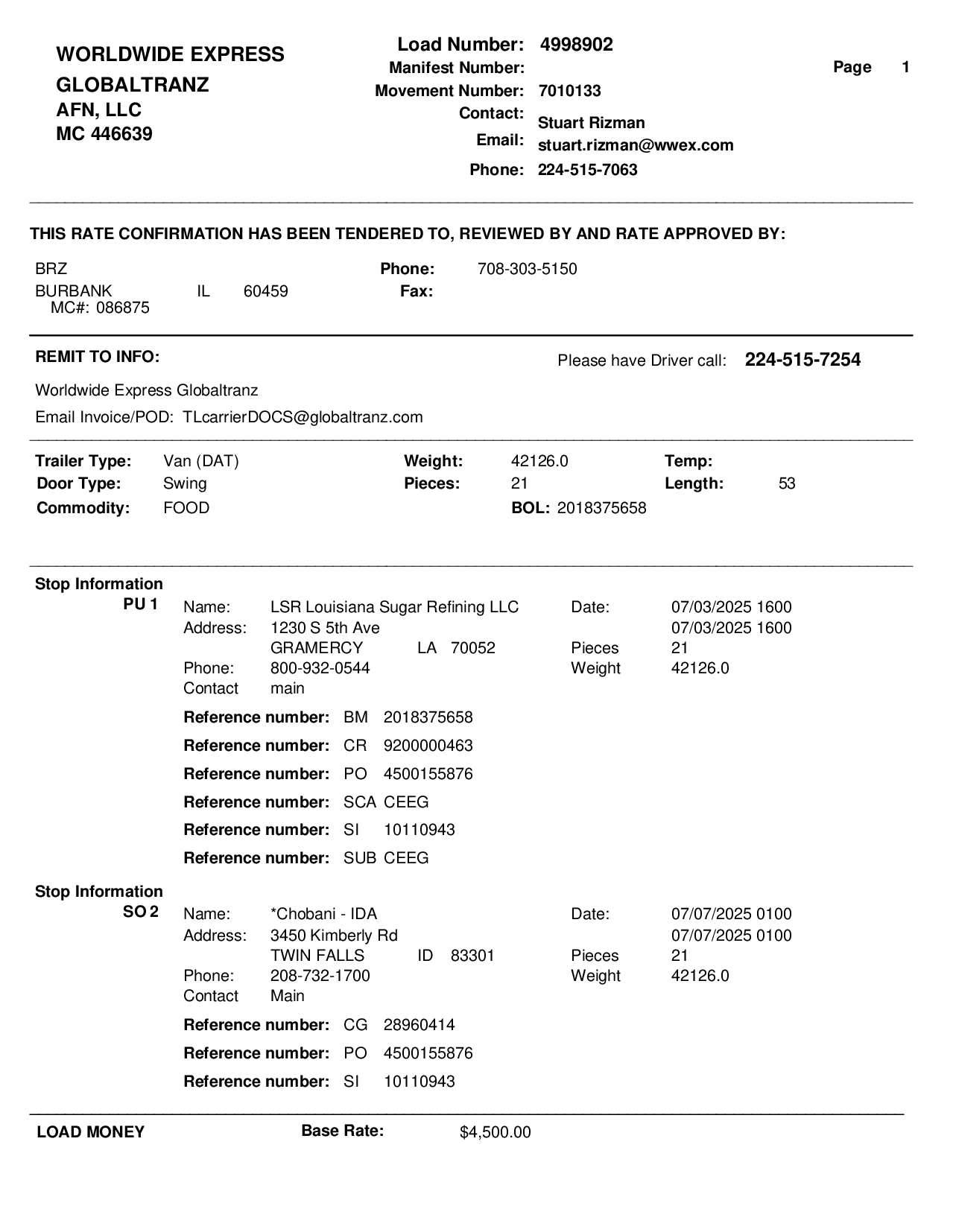 WORLDWIDE EXPRESS
GLOBALTRANZ
AFN, LLC
MC 446639

Load Number: 4998902
Manifest Number:
Movement Number: 7010133
Contact: Stuart Rizman
Email: stuart.rizman@wwex.com
Phone: 224-515-7063

Page 1

THIS RATE CONFIRMATION HAS BEEN TENDERED TO, REVIEWED BY AND RATE APPROVED BY:

BRZ
BURBANK IL 60459
MC#: 086875

Phone: 708-303-5150
Fax:

REMIT TO INFO:

Please have Driver call: 224-515-7254

Worldwide Express Globaltranz
Email Invoice/POD: TLcarrierDOCS@globaltranz.com

Trailer Type: Van (DAT)
Door Type: Swing
Commodity: FOOD

Weight: 42126.0
Pieces: 21
BOL: 2018375658

Temp:
Length: 53

Stop Information
PU 1

Name: LSR Louisiana Sugar Refining LLC
Address: 1230 S 5th Ave
GRAMERCY LA 70052
Phone: 800-932-0544
Contact main

Date: 07/03/2025 1600
07/03/2025 1600
Pieces 21
Weight 42126.0

Reference number: BM 2018375658
Reference number: CR 9200000463
Reference number: PO 4500155876
Reference number: SCA CEEG
Reference number: SI 10110943
Reference number: SUB CEEG

Stop Information
SO 2

Name: *Chobani - IDA
Address: 3450 Kimberly Rd
TWIN FALLS ID 83301
Phone: 208-732-1700
Contact Main

Date: 07/07/2025 0100
07/07/2025 0100
Pieces 21
Weight 42126.0

Reference number: CG 28960414
Reference number: PO 4500155876
Reference number: SI 10110943

LOAD MONEY
Base Rate: $4,500.00